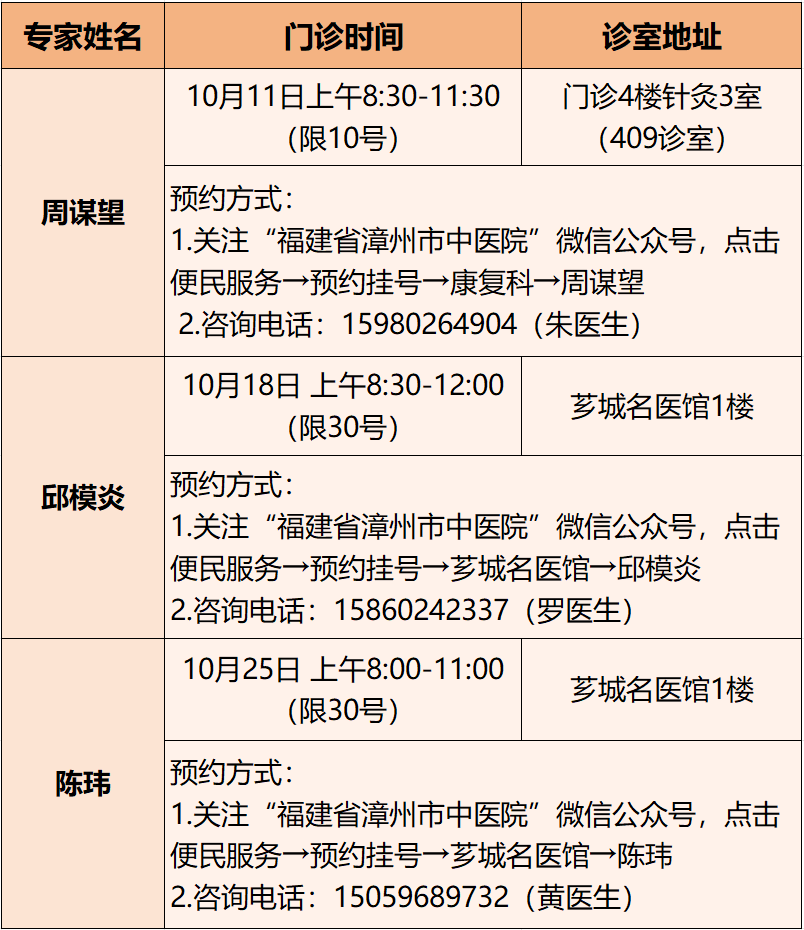 | 专家姓名 | 门诊时间 | 诊室地址 |
|---|---|---|
| 周谋望 | 10月11日上午8:30-11:30（限10号） | 门诊4楼针灸3室（409诊室） |
|  | 预约方式：1.关注“福建省漳州市中医院”微信公众号，点击便民服务→预约挂号→康复科→周谋望 2.咨询电话：15980264904（朱医生） |  |
| 邱模炎 | 10月18日 上午8:30-12:00（限30号） | 芗城名医馆1楼 |
|  | 预约方式：1.关注“福建省漳州市中医院”微信公众号，点击便民服务→预约挂号→芗城名医馆→邱模炎 2.咨询电话：15860242337（罗医生） |  |
| 陈玮 | 10月25日 上午8:00-11:00（限30号） | 芗城名医馆1楼 |
|  | 预约方式：1.关注“福建省漳州市中医院”微信公众号，点击便民服务→预约挂号→芗城名医馆→陈玮 2.咨询电话：15059689732（黄医生） |  |